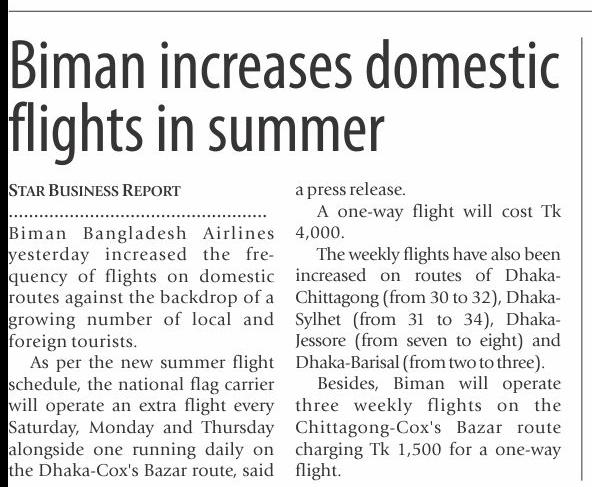 Biman increases domestic flights in summer

STAR BUSINESS REPORT

Biman Bangladesh Airlines yesterday increased the frequency of flights on domestic routes against the backdrop of a growing number of local and foreign tourists.

As per the new summer flight schedule, the national flag carrier will operate an extra flight every Saturday, Monday and Thursday alongside one running daily on the Dhaka-Cox's Bazar route, said a press release.

A one-way flight will cost Tk 4,000.

The weekly flights have also been increased on routes of Dhaka-Chittagong (from 30 to 32), Dhaka-Sylhet (from 31 to 34), Dhaka-Jessore (from seven to eight) and Dhaka-Barisal (from two to three).

Besides, Biman will operate three weekly flights on the Chittagong-Cox's Bazar route charging Tk 1,500 for a one-way flight.